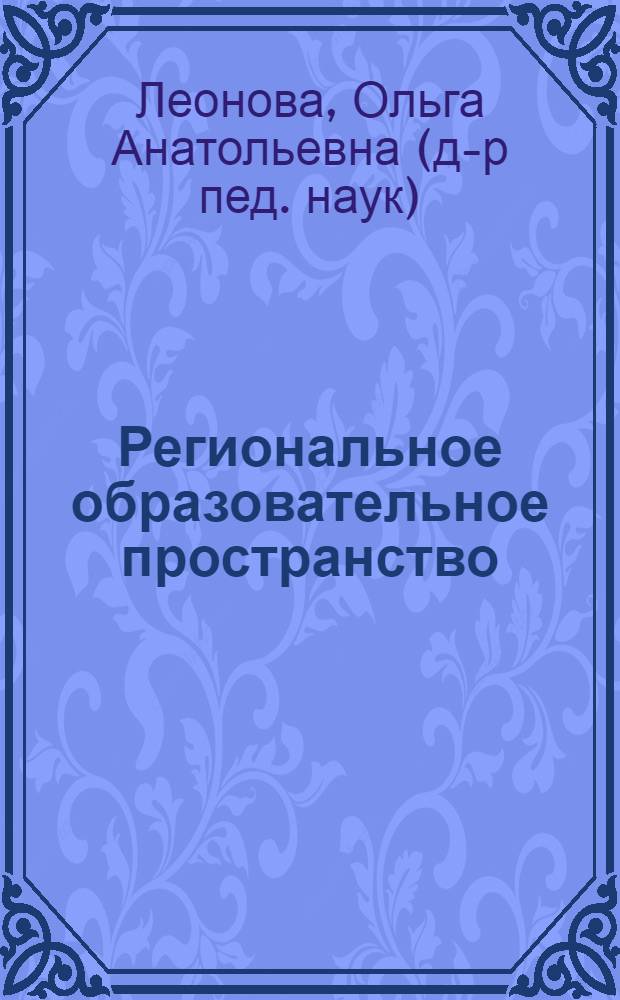 Леонова, Ольга Анатольевна (д-р пед. наук)

Региональное образовательное пространство